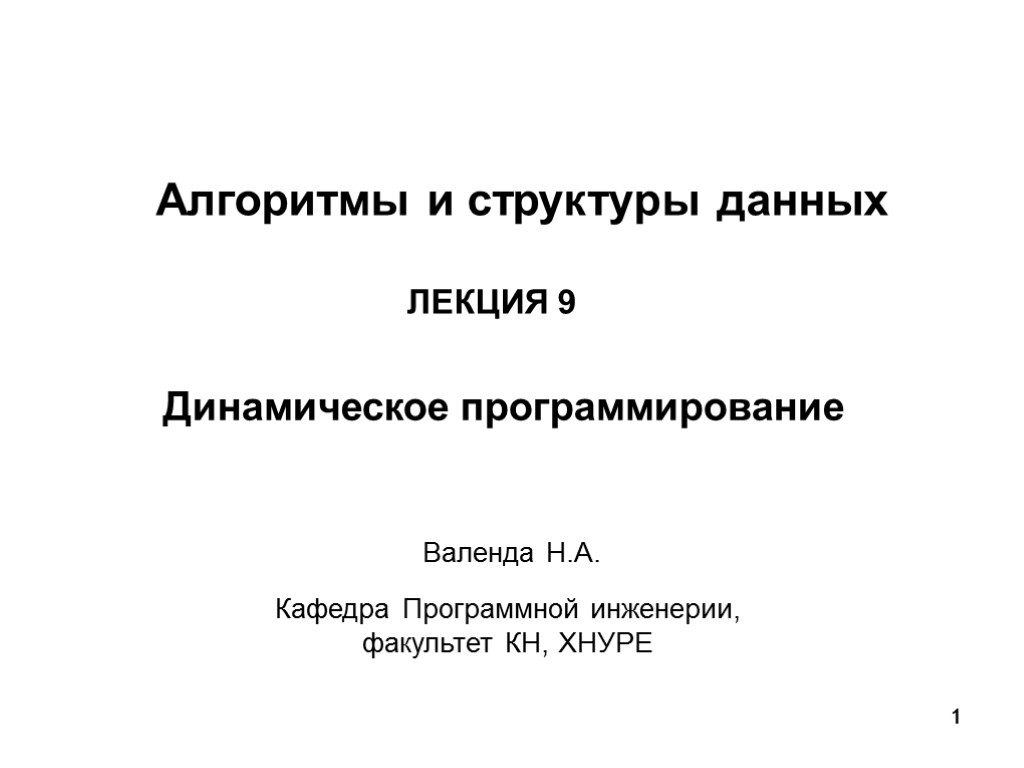 Алгоритмы и структуры данных

ЛЕКЦИЯ 9

Динамическое программирование

Валенда Н.А.

Кафедра Программной инженерии, факультет КН, ХНУРЕ

1